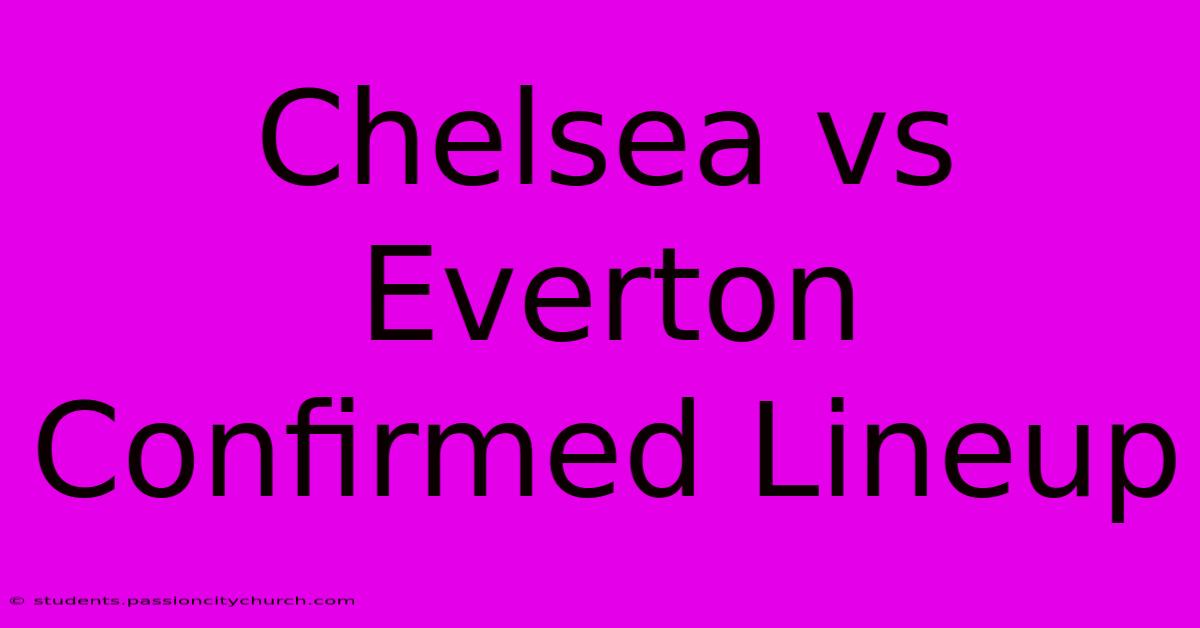 Chelsea vs Everton Confirmed Lineup

© students.passioncitychurch.com